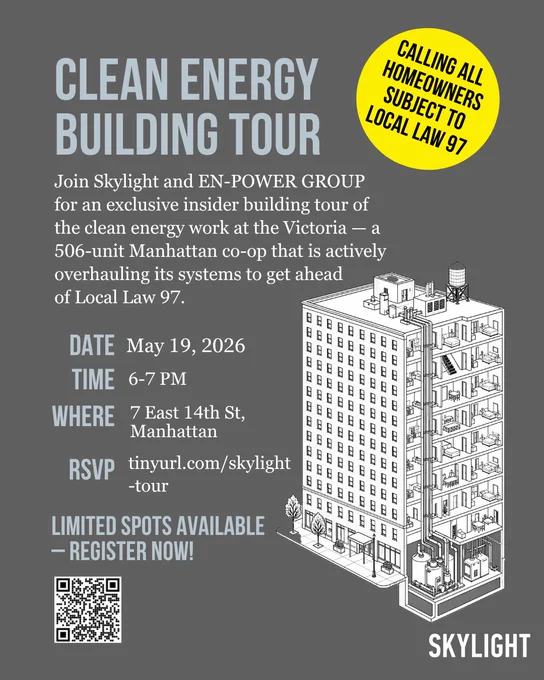 CLEAN ENERGY BUILDING TOUR

CALLING ALL HOMEOWNERS SUBJECT TO LOCAL LAW 97

Join Skylight and EN-POWER GROUP for an exclusive insider building tour of the clean energy work at the Victoria — a 506-unit Manhattan co-op that is actively overhauling its systems to get ahead of Local Law 97.

DATE May 19, 2026

TIME 6-7 PM

WHERE 7 East 14th St, Manhattan

RSVP tinyurl.com/skylight-tour

LIMITED SPOTS AVAILABLE — REGISTER NOW!

SKYLIGHT